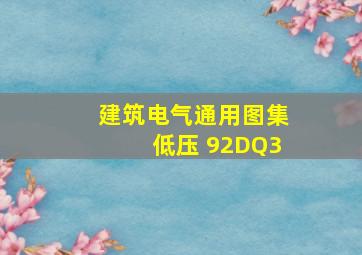 建筑电气通用图集
低压 92DQ3